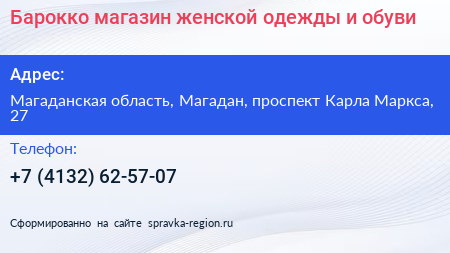 Барокко магазин женской одежды и обуви

Адрес:

Магаданская область, Магадан, проспект Карла Маркса, 27

Телефон:

+7 (4132) 62-57-07

Сформированно на сайте spravka-region.ru